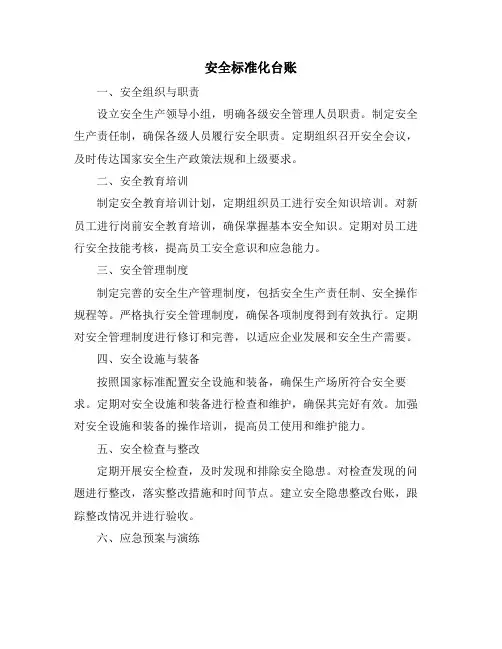 安全标准化台账

一、安全组织与职责

设立安全生产领导小组，明确各级安全管理人员职责。制定安全生产责任制，确保各级人员履行安全职责。定期组织召开安全会议，及时传达国家安全生产政策法规和上级要求。

二、安全教育培训

制定安全教育培训计划，定期组织员工进行安全知识培训。对新员工进行岗前安全教育培训，确保掌握基本安全知识。定期对员工进行安全技能考核，提高员工安全意识和应急能力。

三、安全管理制度

制定完善的安全生产管理制度，包括安全生产责任制、安全操作规程等。严格执行安全管理制度，确保各项制度得到有效执行。定期对安全管理制度进行修订和完善，以适应企业发展和安全生产需要。

四、安全设施与装备

按照国家标准配置安全设施和装备，确保生产场所符合安全要求。定期对安全设施和装备进行检查和维护，确保其完好有效。加强对安全设施和装备的操作培训，提高员工使用和维护能力。

五、安全检查与整改

定期开展安全检查，及时发现和排除安全隐患。对检查发现的问题进行整改，落实整改措施和时间节点。建立安全隐患整改台账，跟踪整改情况并进行验收。

六、应急预案与演练